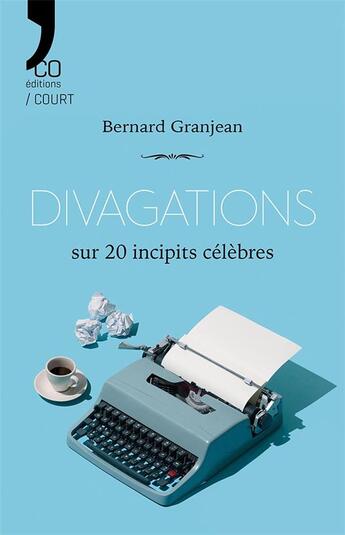 CO
éditions
/ COURT

Bernard Granjean

DIVAGATIONS

sur 20 incipits célèbres